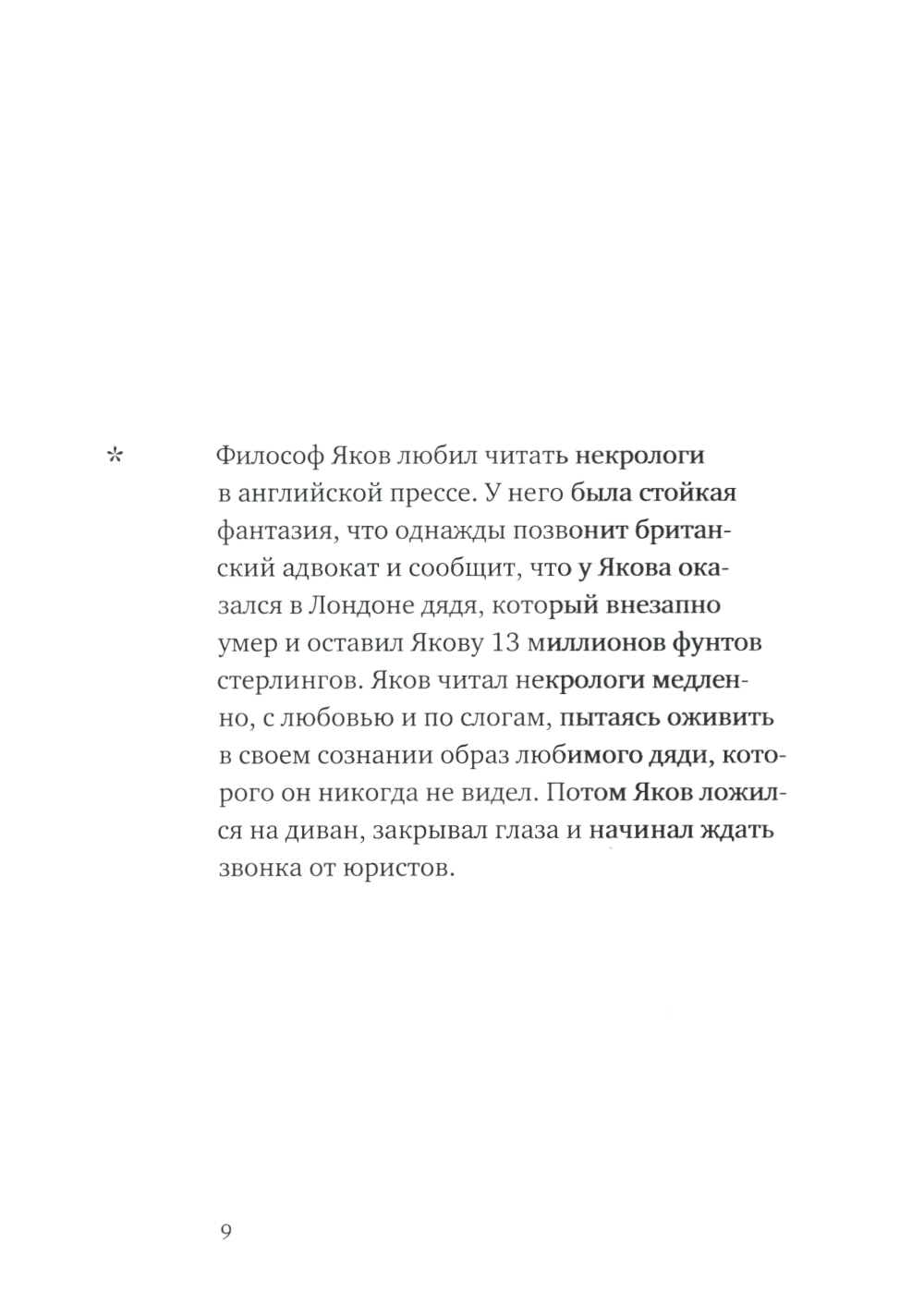 *

Философ Яков любил читать некрологи в английской прессе. У него была стойкая фантазия, что однажды позвонит британский адвокат и сообщит, что у Якова оказался в Лондоне дядя, который внезапно умер и оставил Якову 13 миллионов фунтов стерлингов. Яков читал некрологи медленно, с любовью и по слогам, пытаясь оживить в своем сознании образ любимого дяди, которого он никогда не видел. Потом Яков ложился на диван, закрывал глаза и начинал ждать звонка от юристов.

9